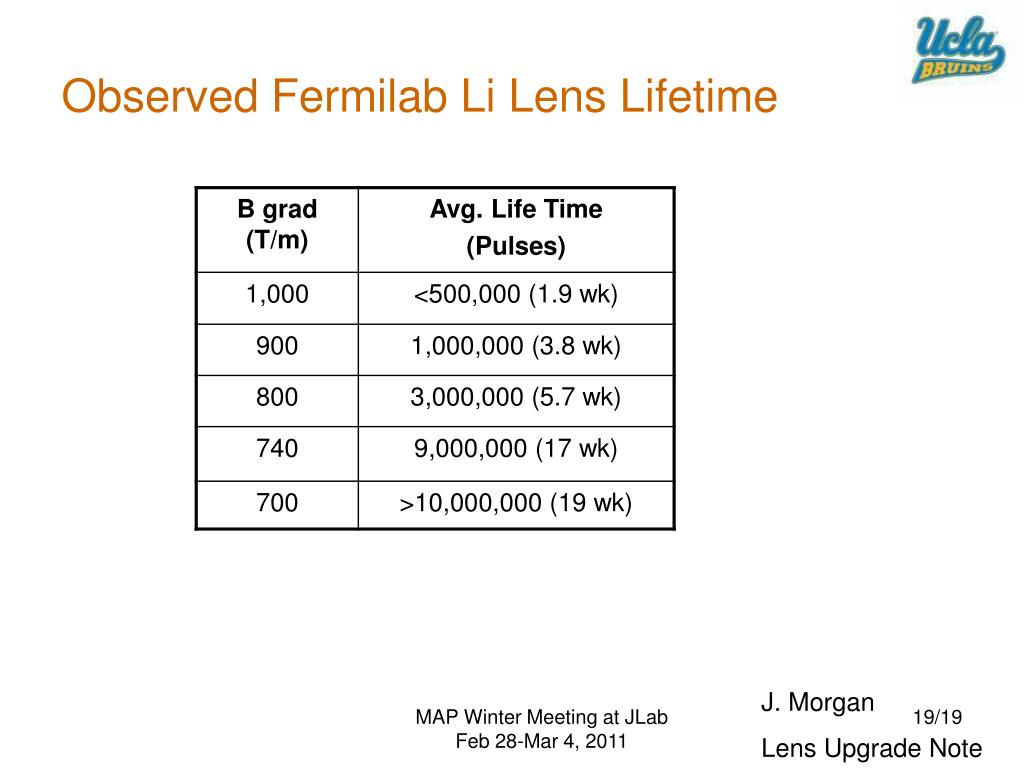 Ucla BRUINS

Observed Fermilab Li Lens Lifetime

| B grad (T/m) | Avg. Life Time (Pulses) |
|---|---|
| 1,000 | <500,000 (1.9 wk) |
| 900 | 1,000,000 (3.8 wk) |
| 800 | 3,000,000 (5.7 wk) |
| 740 | 9,000,000 (17 wk) |
| 700 | >10,000,000 (19 wk) |

MAP Winter Meeting at JLab
Feb 28-Mar 4, 2011

J. Morgan
Lens Upgrade Note

19/19